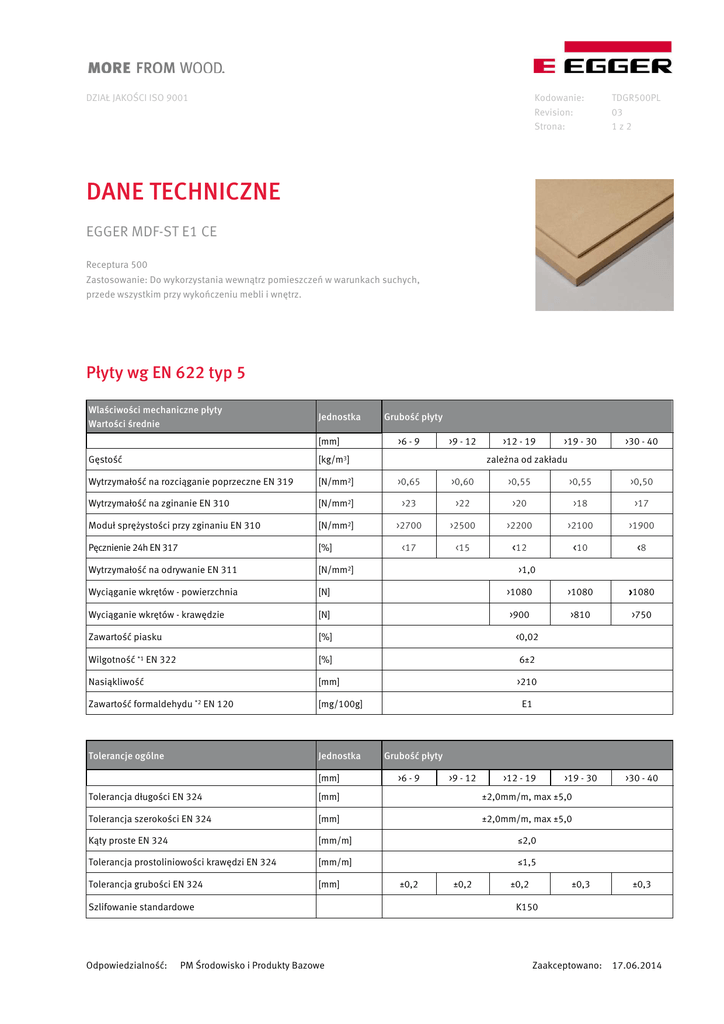 MORE FROM WOOD.

EGGER

DZIAŁ JAKOŚCI ISO 9001

Kodowanie: TDGR500PL
Revision: 03
Strona: 1 z 2

DANE TECHNICZNE

EGGER MDF-ST E1 CE

Receptura 500
Zastosowanie: Do wykorzystania wewnątrz pomieszczeń w warunkach suchych, przede wszystkim przy wykończeniu mebli i wnętrz.

Płyty wg EN 622 typ 5

| Właściwości mechaniczne płyty Wartości średnie | Jednostka | Grubość płyty | | | | |
|---|---|---|---|---|---|---|
| | [mm] | >6 - 9 | >9 - 12 | >12 - 19 | >19 - 30 | >30 - 40 |
| Gęstość | [kg/m³] | zależna od zakładu | | | | |
| Wytrzymałość na rozciąganie poprzeczne EN 319 | [N/mm²] | >0,65 | >0,60 | >0,55 | >0,55 | >0,50 |
| Wytrzymałość na zginanie EN 310 | [N/mm²] | >23 | >22 | >20 | >18 | >17 |
| Moduł sprężystości przy zginaniu EN 310 | [N/mm²] | >2700 | >2500 | >2200 | >2100 | >1900 |
| Pęcznienie 24h EN 317 | [%] | <17 | <15 | <12 | <10 | <8 |
| Wytrzymałość na odrywanie EN 311 | [N/mm²] | >1,0 | | | | |
| Wyciąganie wkrętów - powierzchnia | [N] | | | >1080 | >1080 | >1080 |
| Wyciąganie wkrętów - krawędzie | [N] | | | >900 | >810 | >750 |
| Zawartość piasku | [%] | <0,02 | | | | |
| Wilgotność *¹ EN 322 | [%] | 6±2 | | | | |
| Nasiąkliwość | [mm] | >210 | | | | |
| Zawartość formaldehydu *² EN 120 | [mg/100g] | E1 | | | | |

| Tolerancje ogólne | Jednostka | Grubość płyty | | | | |
|---|---|---|---|---|---|---|
| | [mm] | >6 - 9 | >9 - 12 | >12 - 19 | >19 - 30 | >30 - 40 |
| Tolerancja długości EN 324 | [mm] | ±2,0mm/m, max ±5,0 | | | | |
| Tolerancja szerokości EN 324 | [mm] | ±2,0mm/m, max ±5,0 | | | | |
| Kąty proste EN 324 | [mm/m] | ≤2,0 | | | | |
| Tolerancja prostoliniowości krawędzi EN 324 | [mm/m] | ≤1,5 | | | | |
| Tolerancja grubości EN 324 | [mm] | ±0,2 | ±0,2 | ±0,2 | ±0,3 | ±0,3 |
| Szlifowanie standardowe | | K150 | | | | |

Odpowiedzialność: PM Środowisko i Produkty Bazowe

Zaakceptowano: 17.06.2014